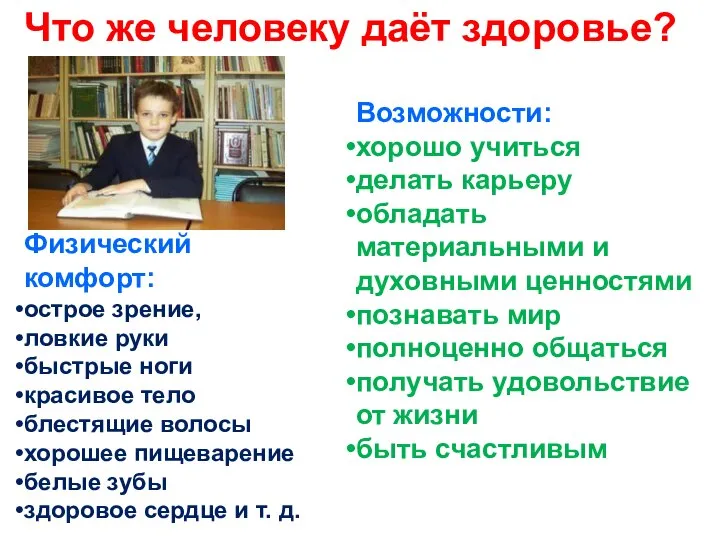 Что же человеку даёт здоровье?

Физический комфорт:
•острое зрение,
•ловкие руки
•быстрые ноги
•красивое тело
•блестящие волосы
•хорошее пищеварение
•белые зубы
•здоровое сердце и т. д.

Возможности:
•хорошо учиться
•делать карьеру
•обладать материальными и духовными ценностями
•познавать мир
•полноценно общаться
•получать удовольствие от жизни
•быть счастливым